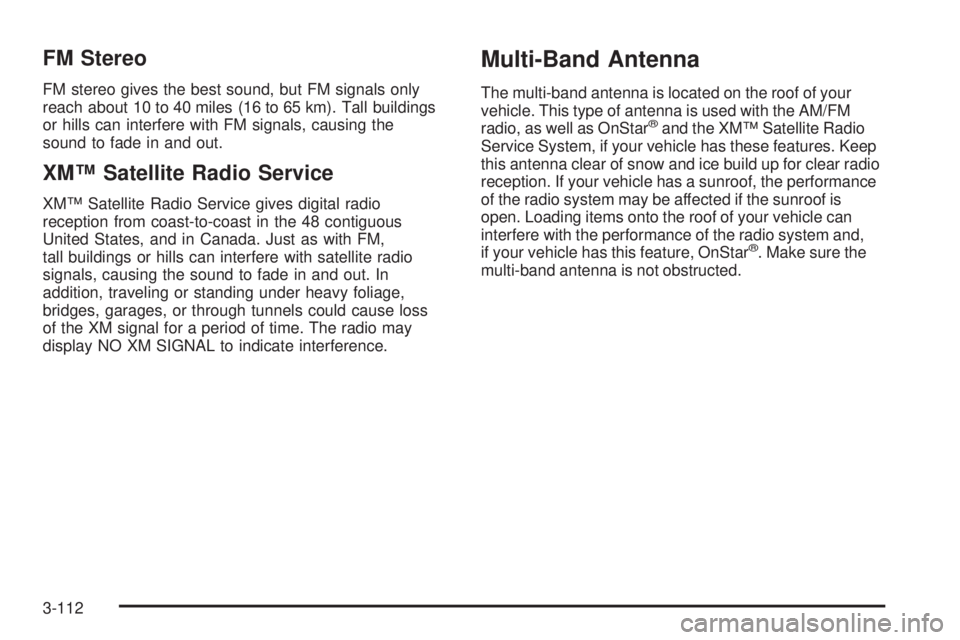 FM Stereo

FM stereo gives the best sound, but FM signals only reach about 10 to 40 miles (16 to 65 km). Tall buildings or hills can interfere with FM signals, causing the sound to fade in and out.

XM™ Satellite Radio Service

XM™ Satellite Radio Service gives digital radio reception from coast-to-coast in the 48 contiguous United States, and in Canada. Just as with FM, tall buildings or hills can interfere with satellite radio signals, causing the sound to fade in and out. In addition, traveling or standing under heavy foliage, bridges, garages, or through tunnels could cause loss of the XM signal for a period of time. The radio may display NO XM SIGNAL to indicate interference.

Multi-Band Antenna

The multi-band antenna is located on the roof of your vehicle. This type of antenna is used with the AM/FM radio, as well as OnStar® and the XM™ Satellite Radio Service System, if your vehicle has these features. Keep this antenna clear of snow and ice build up for clear radio reception. If your vehicle has a sunroof, the performance of the radio system may be affected if the sunroof is open. Loading items onto the roof of your vehicle can interfere with the performance of the radio system and, if your vehicle has this feature, OnStar®. Make sure the multi-band antenna is not obstructed.

3-112

carmanualsonline.info